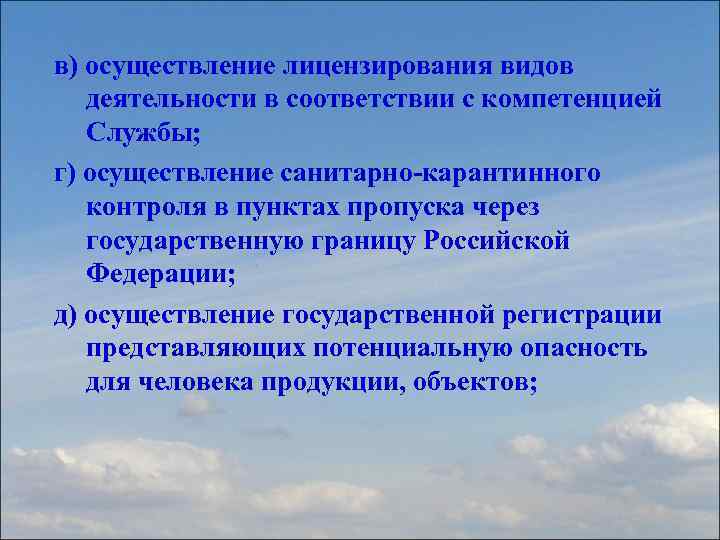 в) осуществление лицензирования видов деятельности в соответствии с компетенцией Службы;

г) осуществление санитарно-карантинного контроля в пунктах пропуска через государственную границу Российской Федерации;

д) осуществление государственной регистрации представляющих потенциальную опасность для человека продукции, объектов;